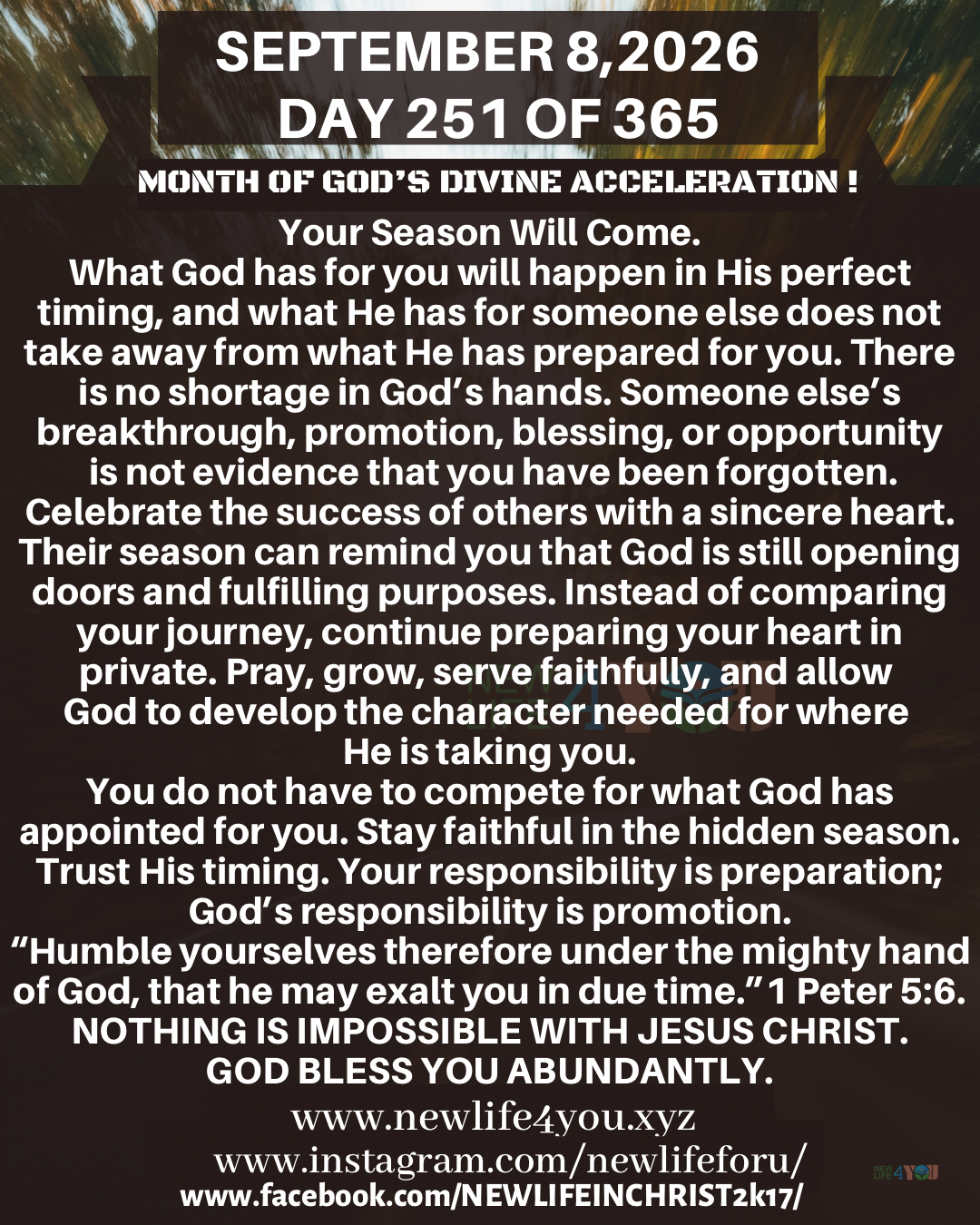 SEPTEMBER 8,2026
DAY 251 OF 365

MONTH OF GOD'S DIVINE ACCELERATION !

Your Season Will Come.
What God has for you will happen in His perfect timing, and what He has for someone else does not take away from what He has prepared for you. There is no shortage in God's hands. Someone else's breakthrough, promotion, blessing, or opportunity is not evidence that you have been forgotten. Celebrate the success of others with a sincere heart. Their season can remind you that God is still opening doors and fulfilling purposes. Instead of comparing your journey, continue preparing your heart in private. Pray, grow, serve faithfully, and allow God to develop the character needed for where He is taking you.
You do not have to compete for what God has appointed for you. Stay faithful in the hidden season. Trust His timing. Your responsibility is preparation; God's responsibility is promotion.
"Humble yourselves therefore under the mighty hand of God, that he may exalt you in due time." 1 Peter 5:6.
NOTHING IS IMPOSSIBLE WITH JESUS CHRIST.
GOD BLESS YOU ABUNDANTLY.

www.newlife4you.xyz
www.instagram.com/newlifeforu/
www.facebook.com/NEWLIFEINCHRIST2k17/

NEW LIFE 4 YOU